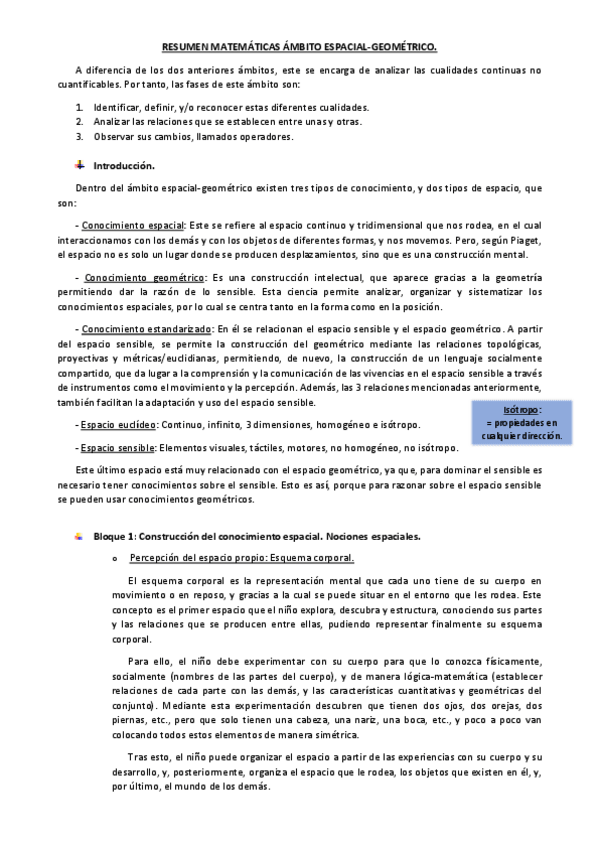 RESUMEN MATEMÁTICAS ÁMBITO ESPACIAL-GEOMÉTRICO.

A diferencia de los dos anteriores ámbitos, este se encarga de analizar las cualidades continuas no cuantificables. Por tanto, las fases de este ámbito son:

1. Identificar, definir, y/o reconocer estas diferentes cualidades.
2. Analizar las relaciones que se establecen entre unas y otras.
3. Observar sus cambios, llamados operadores.

Introducción.

Dentro del ámbito espacial-geométrico existen tres tipos de conocimiento, y dos tipos de espacio, que son:

- Conocimiento espacial: Este se refiere al espacio continuo y tridimensional que nos rodea, en el cual interaccionamos con los demás y con los objetos de diferentes formas, y nos movemos. Pero, según Piaget, el espacio no es solo un lugar donde se producen desplazamientos, sino que es una construcción mental.

- Conocimiento geométrico: Es una construcción intelectual, que aparece gracias a la geometría permitiendo dar la razón de lo sensible. Esta ciencia permite analizar, organizar y sistematizar los conocimientos espaciales, por lo cual se centra tanto en la forma como en la posición.

- Conocimiento estandarizado: En él se relacionan el espacio sensible y el espacio geométrico. A partir del espacio sensible, se permite la construcción del geométrico mediante las relaciones topológicas, proyectivas y métricas/euclidianas, permitiendo, de nuevo, la construcción de un lenguaje socialmente compartido, que da lugar a la comprensión y la comunicación de las vivencias en el espacio sensible a través de instrumentos como el movimiento y la percepción. Además, las 3 relaciones mencionadas anteriormente, también facilitan la adaptación y uso del espacio sensible.

- Espacio euclídeo: Continuo, infinito, 3 dimensiones, homogéneo e isótropo.

Isótropo: = propiedades en cualquier dirección.

- Espacio sensible: Elementos visuales, táctiles, motores, no homogéneo, no isótropo.

Este último espacio está muy relacionado con el espacio geométrico, ya que, para dominar el sensible es necesario tener conocimientos sobre el sensible. Esto es así, porque para razonar sobre el espacio sensible se pueden usar conocimientos geométricos.

Bloque 1: Construcción del conocimiento espacial. Nociones espaciales.

o Percepción del espacio propio: Esquema corporal.

El esquema corporal es la representación mental que cada uno tiene de su cuerpo en movimiento o en reposo, y gracias a la cual se puede situar en el entorno que les rodea. Este concepto es el primer espacio que el niño explora, descubra y estructura, conociendo sus partes y las relaciones que se producen entre ellas, pudiendo representar finalmente su esquema corporal.

Para ello, el niño debe experimentar con su cuerpo para que lo conozca físicamente, socialmente (nombres de las partes del cuerpo), y de manera lógica-matemática (establecer relaciones de cada parte con las demás, y las características cuantitativas y geométricas del conjunto). Mediante esta experimentación descubren que tienen dos ojos, dos orejas, dos piernas, etc., pero que solo tienen una cabeza, una nariz, una boca, etc., y poco a poco van colocando todos estos elementos de manera simétrica.

Tras esto, el niño puede organizar el espacio a partir de las experiencias con su cuerpo y su desarrollo, y, posteriormente, organiza el espacio que le rodea, los objetos que existen en él, y, por último, el mundo de los demás.